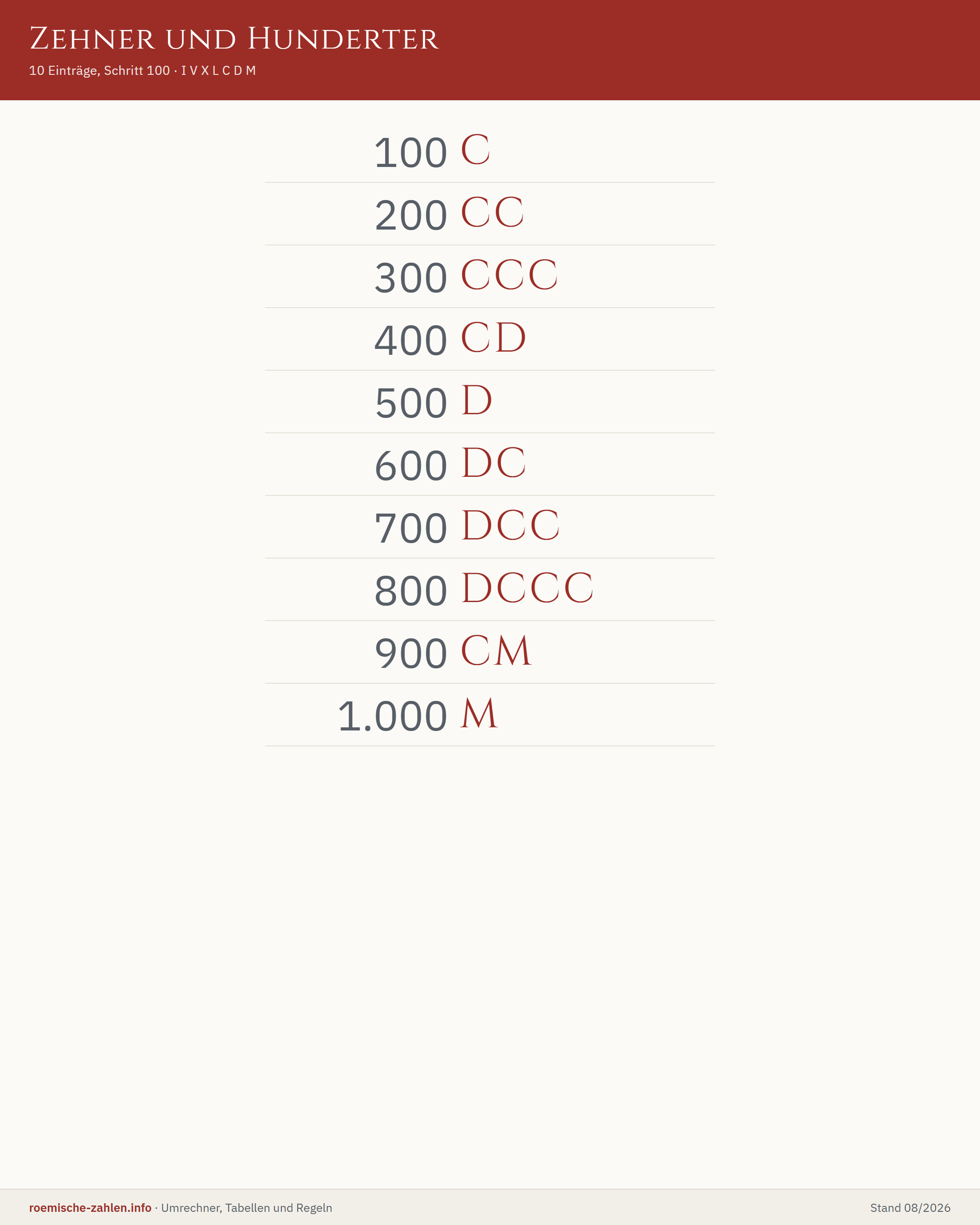 Zehner und Hunderter

10 Einträge, Schritt 100 · I V X L C D M

100 C

200 CC

300 CCC

400 CD

500 D

600 DC

700 DCC

800 DCCC

900 CM

1.000 M

roemische-zahlen.info · Umrechner, Tabellen und Regeln

Stand 08/2026